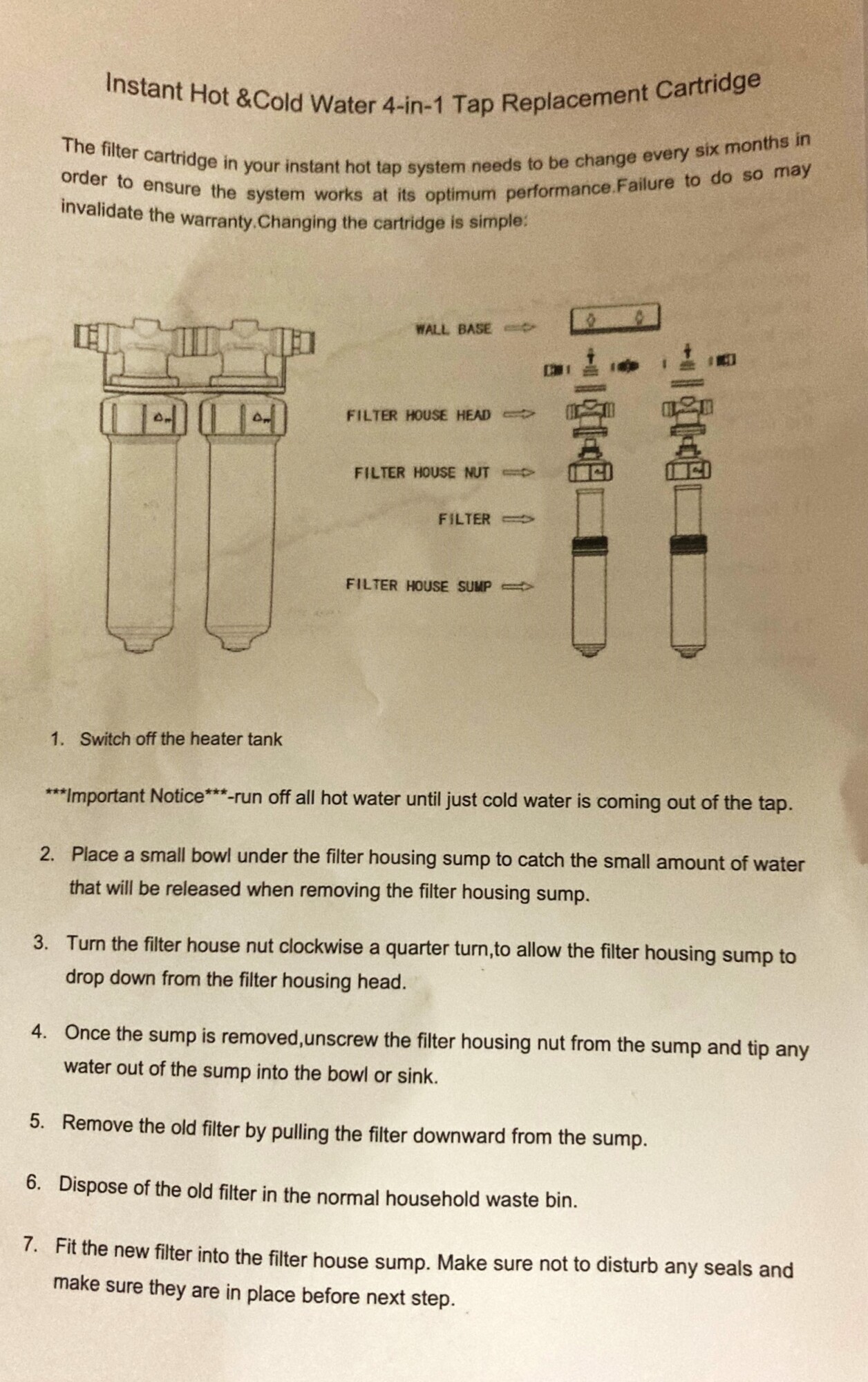 Instant Hot &Cold Water 4-in-1 Tap Replacement Cartridge

The filter cartridge in your instant hot tap system needs to be change every six months in order to ensure the system works at its optimum performance.Failure to do so may invalidate the warranty.Changing the cartridge is simple:

WALL BASE

FILTER HOUSE HEAD

FILTER HOUSE NUT

FILTER

FILTER HOUSE SUMP

1. Switch off the heater tank

***Important Notice***-run off all hot water until just cold water is coming out of the tap.

2. Place a small bowl under the filter housing sump to catch the small amount of water that will be released when removing the filter housing sump.

3. Turn the filter house nut clockwise a quarter turn,to allow the filter housing sump to drop down from the filter housing head.

4. Once the sump is removed,unscrew the filter housing nut from the sump and tip any water out of the sump into the bowl or sink.

5. Remove the old filter by pulling the filter downward from the sump.

6. Dispose of the old filter in the normal household waste bin.

7. Fit the new filter into the filter house sump. Make sure not to disturb any seals and make sure they are in place before next step.